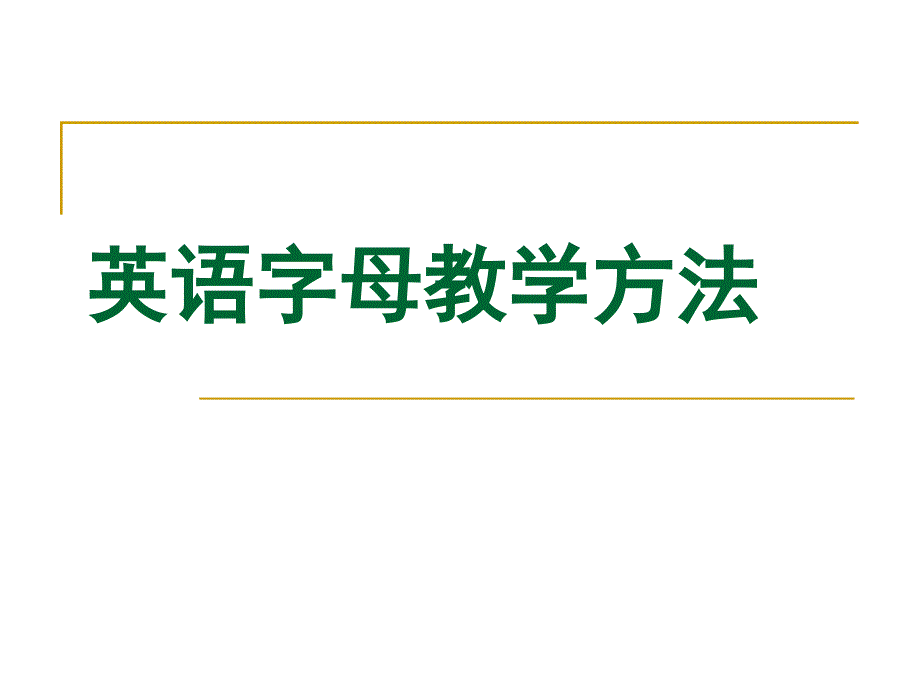 英语字母教学方法